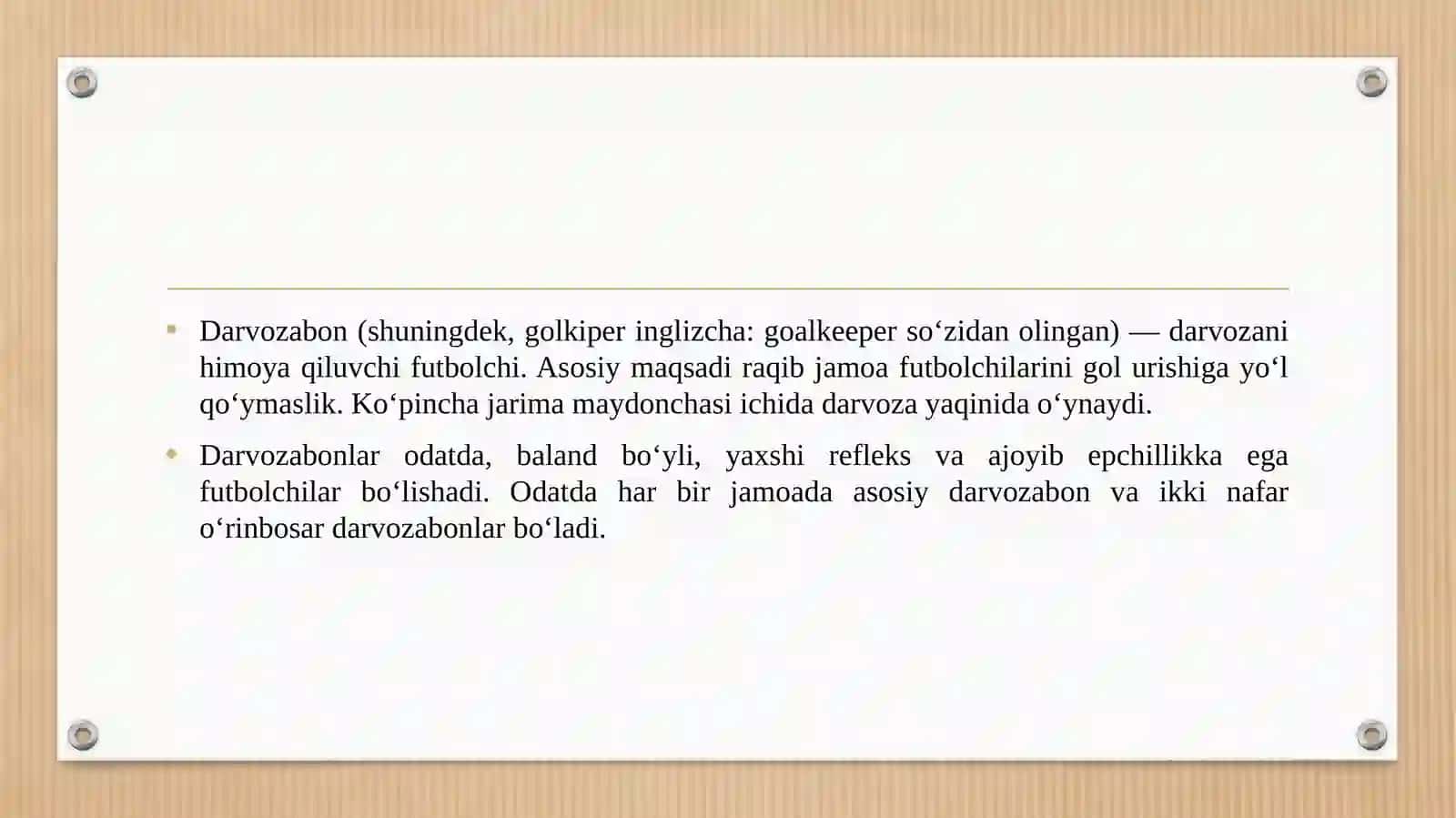 Darvozabon (shuningdek, golkiper inglizcha: goalkeeper so‘zidan olingan) — darvozani himoya qiluvchi futbolchi. Asosiy maqsadi raqib jamoa futbolchilarini gol urishiga yo‘l qo‘ymaslik. Ko‘pincha jarima maydonchasi ichida darvoza yaqinida o‘ynaydi.

Darvozabonlar odatda, baland bo‘yli, yaxshi refleks va ajoyib epchillikka ega futbolchilar bo‘lishadi. Odatda har bir jamoada asosiy darvozabon va ikki nafar o‘rinbosar darvozabonlar bo‘ladi.